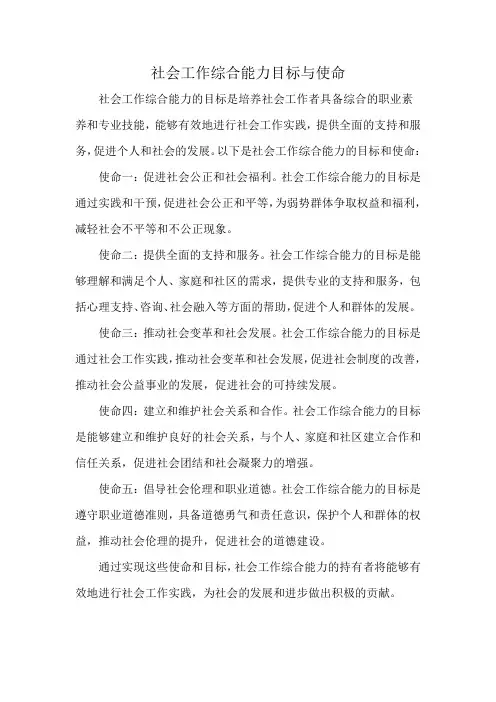 社会工作综合能力目标与使命

社会工作综合能力的目标是培养社会工作者具备综合的职业素养和专业技能，能够有效地进行社会工作实践，提供全面的支持和服务，促进个人和社会的发展。以下是社会工作综合能力的目标和使命：

使命一：促进社会公正和社会福利。社会工作综合能力的目标是通过实践和干预，促进社会公正和平等，为弱势群体争取权益和福利，减轻社会不平等和不公正现象。

使命二：提供全面的支持和服务。社会工作综合能力的目标是能够理解和满足个人、家庭和社区的需求，提供专业的支持和服务，包括心理支持、咨询、社会融入等方面的帮助，促进个人和群体的发展。

使命三：推动社会变革和社会发展。社会工作综合能力的目标是通过社会工作实践，推动社会变革和社会发展，促进社会制度的改善，推动社会公益事业的发展，促进社会的可持续发展。

使命四：建立和维护社会关系和合作。社会工作综合能力的目标是能够建立和维护良好的社会关系，与个人、家庭和社区建立合作和信任关系，促进社会团结和社会凝聚力的增强。

使命五：倡导社会伦理和职业道德。社会工作综合能力的目标是遵守职业道德准则，具备道德勇气和责任意识，保护个人和群体的权益，推动社会伦理的提升，促进社会的道德建设。

通过实现这些使命和目标，社会工作综合能力的持有者将能够有效地进行社会工作实践，为社会的发展和进步做出积极的贡献。